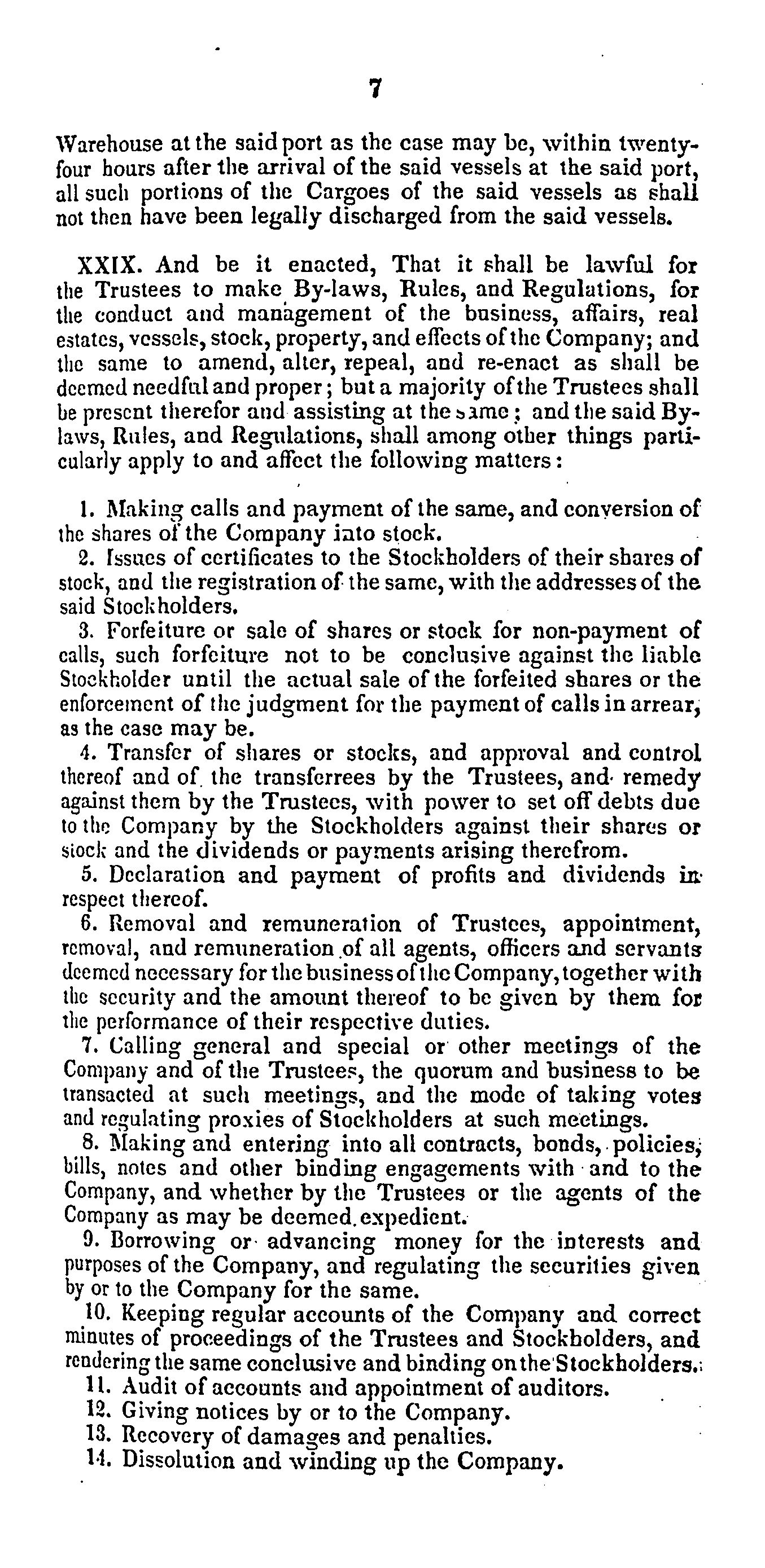 7

Warehouse at the said port as the case may be, within twenty-four hours after the arrival of the said vessels at the said port, all such portions of the Cargoes of the said vessels as shall not then have been legally discharged from the said vessels.

XXIX. And be it enacted, That it shall be lawful for the Trustees to make By-laws, Rules, and Regulations, for the conduct and management of the business, affairs, real estates, vessels, stock, property, and effects of the Company; and the same to amend, alter, repeal, and re-enact as shall be deemed needful and proper; but a majority of the Trustees shall be present therefor and assisting at the same; and the said By-laws, Rules, and Regulations, shall among other things particularly apply to and affect the following matters:

1. Making calls and payment of the same, and conversion of the shares of the Company into stock.
2. Issues of certificates to the Stockholders of their shares of stock, and the registration of the same, with the addresses of the said Stockholders.
3. Forfeiture or sale of shares or stock for non-payment of calls, such forfeiture not to be conclusive against the liable Stockholder until the actual sale of the forfeited shares or the enforcement of the judgment for the payment of calls in arrear, as the case may be.
4. Transfer of shares or stocks, and approval and control thereof and of the transferrees by the Trustees, and remedy against them by the Trustees, with power to set off debts due to the Company by the Stockholders against their shares or stock and the dividends or payments arising therefrom.
5. Declaration and payment of profits and dividends in respect thereof.
6. Removal and remuneration of Trustees, appointment, removal, and remuneration of all agents, officers and servants deemed necessary for the business of the Company, together with the security and the amount thereof to be given by them for the performance of their respective duties.
7. Calling general and special or other meetings of the Company and of the Trustees, the quorum and business to be transacted at such meetings, and the mode of taking votes and regulating proxies of Stockholders at such meetings.
8. Making and entering into all contracts, bonds, policies, bills, notes and other binding engagements with and to the Company, and whether by the Trustees or the agents of the Company as may be deemed expedient.
9. Borrowing or advancing money for the interests and purposes of the Company, and regulating the securities given by or to the Company for the same.
10. Keeping regular accounts of the Company and correct minutes of proceedings of the Trustees and Stockholders, and rendering the same conclusive and binding on the Stockholders.
11. Audit of accounts and appointment of auditors.
12. Giving notices by or to the Company.
13. Recovery of damages and penalties.
14. Dissolution and winding up the Company.